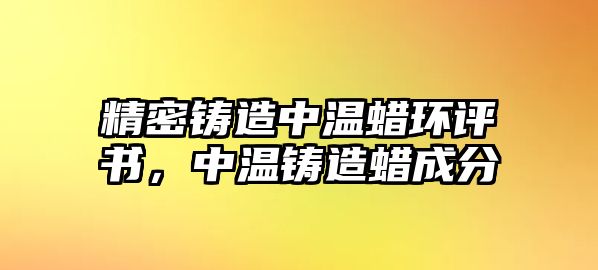 精密铸造中温蜡环评书，中温铸造蜡成分